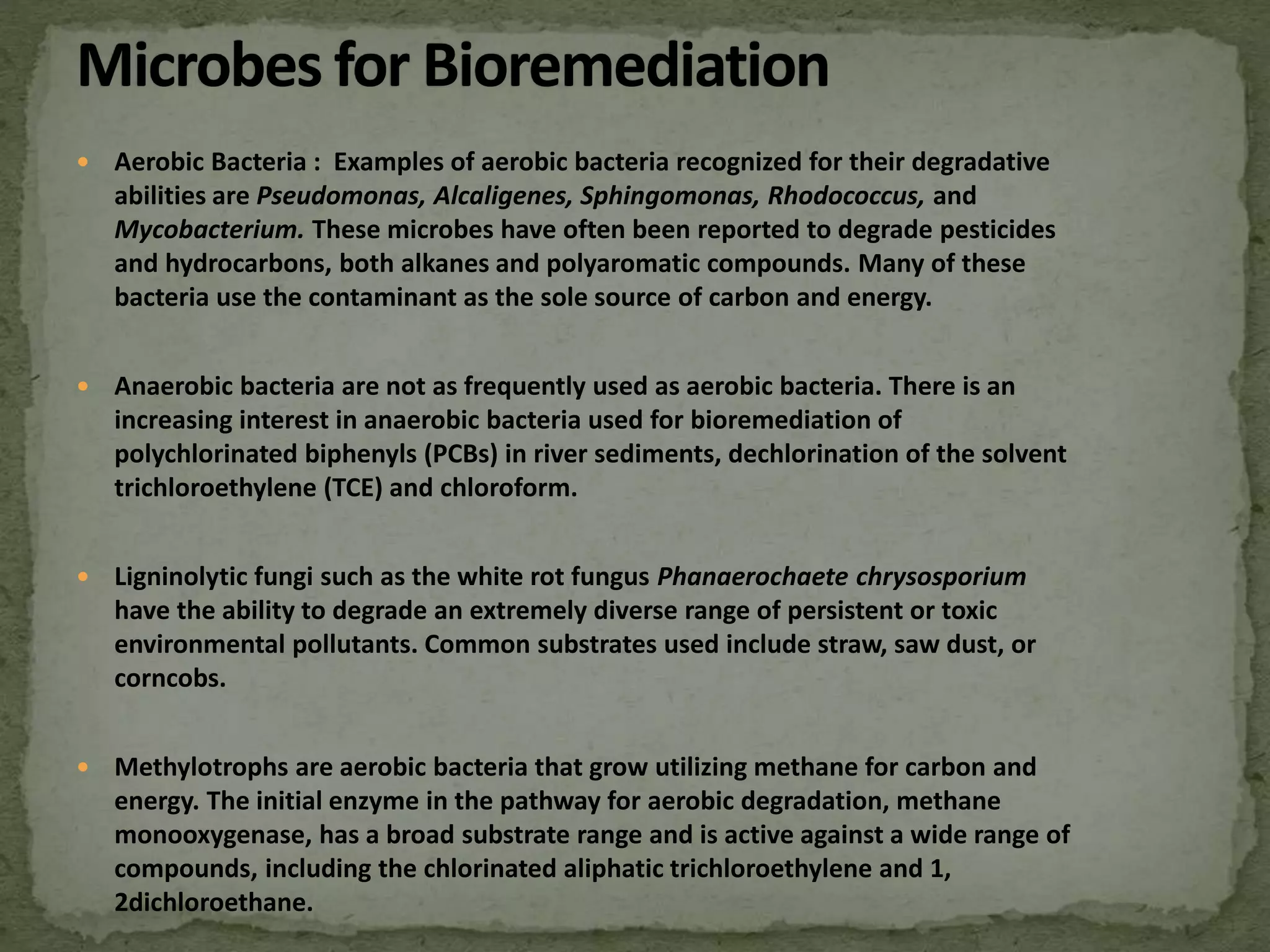 Microbes for Bioremediation

• Aerobic Bacteria : Examples of aerobic bacteria recognized for their degradative abilities are Pseudomonas, Alcaligenes, Sphingomonas, Rhodococcus, and Mycobacterium. These microbes have often been reported to degrade pesticides and hydrocarbons, both alkanes and polyaromatic compounds. Many of these bacteria use the contaminant as the sole source of carbon and energy.

• Anaerobic bacteria are not as frequently used as aerobic bacteria. There is an increasing interest in anaerobic bacteria used for bioremediation of polychlorinated biphenyls (PCBs) in river sediments, dechlorination of the solvent trichloroethylene (TCE) and chloroform.

• Ligninolytic fungi such as the white rot fungus Phanaerochaete chrysosporium have the ability to degrade an extremely diverse range of persistent or toxic environmental pollutants. Common substrates used include straw, saw dust, or corncobs.

• Methylotrophs are aerobic bacteria that grow utilizing methane for carbon and energy. The initial enzyme in the pathway for aerobic degradation, methane monooxygenase, has a broad substrate range and is active against a wide range of compounds, including the chlorinated aliphatic trichloroethylene and 1, 2dichloroethane.